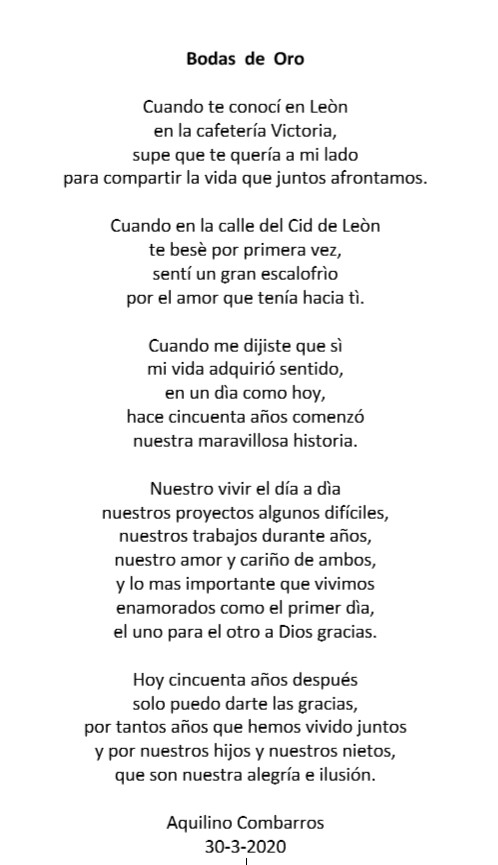 Bodas de Oro

Cuando te conocí en Leòn
en la cafetería Victoria,
supe que te quería a mi lado
para compartir la vida que juntos afrontamos.

Cuando en la calle del Cid de Leòn
te besè por primera vez,
sentí un gran escalofrìo
por el amor que tenía hacia tì.

Cuando me dijiste que sì
mi vida adquirió sentido,
en un dìa como hoy,
hace cincuenta años comenzó
nuestra maravillosa historia.

Nuestro vivir el día a dìa
nuestros proyectos algunos difíciles,
nuestros trabajos durante años,
nuestro amor y cariño de ambos,
y lo mas importante que vivimos
enamorados como el primer dìa,
el uno para el otro a Dios gracias.

Hoy cincuenta años después
solo puedo darte las gracias,
por tantos años que hemos vivido juntos
y por nuestros hijos y nuestros nietos,
que son nuestra alegría e ilusión.

Aquilino Combarros
30-3-2020